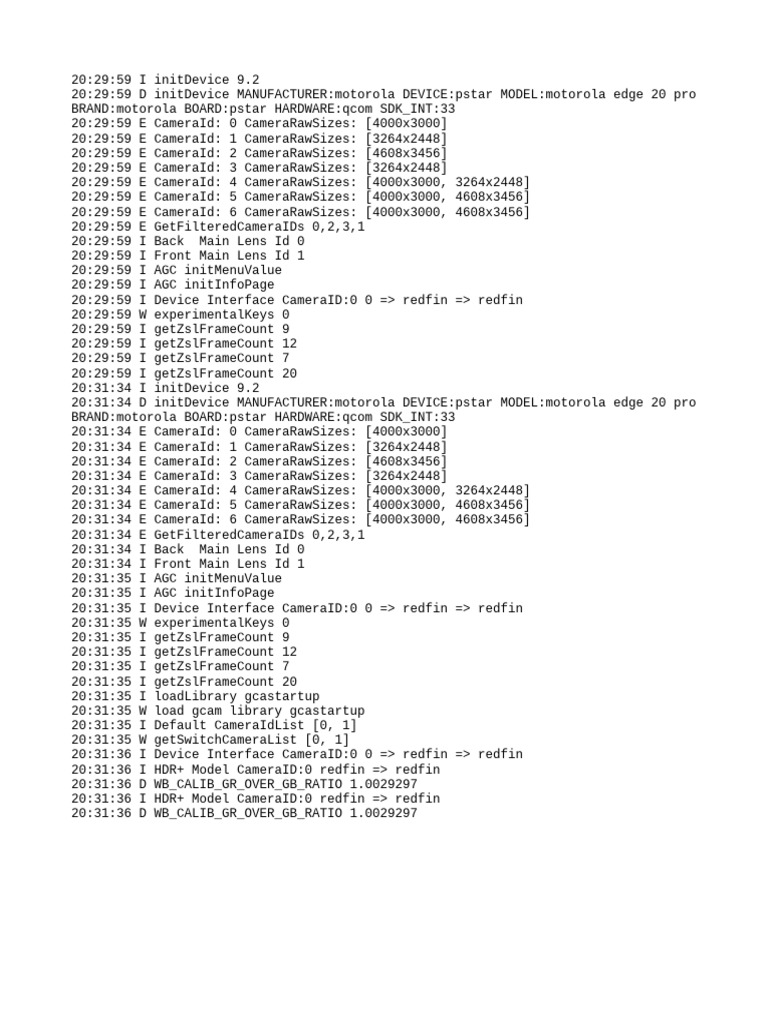 20:29:59 I initDevice 9.2
20:29:59 D initDevice MANUFACTURER:motorola DEVICE:pstar MODEL:motorola edge 20 pro BRAND:motorola BOARD:pstar HARDWARE:qcom SDK_INT:33
20:29:59 E CameraId: 0 CameraRawSizes: [4000x3000]
20:29:59 E CameraId: 1 CameraRawSizes: [3264x2448]
20:29:59 E CameraId: 2 CameraRawSizes: [4608x3456]
20:29:59 E CameraId: 3 CameraRawSizes: [3264x2448]
20:29:59 E CameraId: 4 CameraRawSizes: [4000x3000, 3264x2448]
20:29:59 E CameraId: 5 CameraRawSizes: [4000x3000, 4608x3456]
20:29:59 E CameraId: 6 CameraRawSizes: [4000x3000, 4608x3456]
20:29:59 E GetFilteredCameraIDs 0,2,3,1
20:29:59 I Back  Main Lens Id 0
20:29:59 I Front Main Lens Id 1
20:29:59 I AGC initMenuValue
20:29:59 I AGC initInfoPage
20:29:59 I Device Interface CameraID:0 0 => redfin => redfin
20:29:59 W experimentalKeys 0
20:29:59 I getZslFrameCount 9
20:29:59 I getZslFrameCount 12
20:29:59 I getZslFrameCount 7
20:29:59 I getZslFrameCount 20
20:31:34 I initDevice 9.2
20:31:34 D initDevice MANUFACTURER:motorola DEVICE:pstar MODEL:motorola edge 20 pro BRAND:motorola BOARD:pstar HARDWARE:qcom SDK_INT:33
20:31:34 E CameraId: 0 CameraRawSizes: [4000x3000]
20:31:34 E CameraId: 1 CameraRawSizes: [3264x2448]
20:31:34 E CameraId: 2 CameraRawSizes: [4608x3456]
20:31:34 E CameraId: 3 CameraRawSizes: [3264x2448]
20:31:34 E CameraId: 4 CameraRawSizes: [4000x3000, 3264x2448]
20:31:34 E CameraId: 5 CameraRawSizes: [4000x3000, 4608x3456]
20:31:34 E CameraId: 6 CameraRawSizes: [4000x3000, 4608x3456]
20:31:34 E GetFilteredCameraIDs 0,2,3,1
20:31:34 I Back  Main Lens Id 0
20:31:34 I Front Main Lens Id 1
20:31:35 I AGC initMenuValue
20:31:35 I AGC initInfoPage
20:31:35 I Device Interface CameraID:0 0 => redfin => redfin
20:31:35 W experimentalKeys 0
20:31:35 I getZslFrameCount 9
20:31:35 I getZslFrameCount 12
20:31:35 I getZslFrameCount 7
20:31:35 I getZslFrameCount 20
20:31:35 I loadLibrary gcastartup
20:31:35 W load gcam library gcastartup
20:31:35 I Default CameraIdList [0, 1]
20:31:35 W getSwitchCameraList [0, 1]
20:31:36 I Device Interface CameraID:0 0 => redfin => redfin
20:31:36 I HDR+ Model CameraID:0 redfin => redfin
20:31:36 D WB_CALIB_GR_OVER_GB_RATIO 1.0029297
20:31:36 I HDR+ Model CameraID:0 redfin => redfin
20:31:36 D WB_CALIB_GR_OVER_GB_RATIO 1.0029297